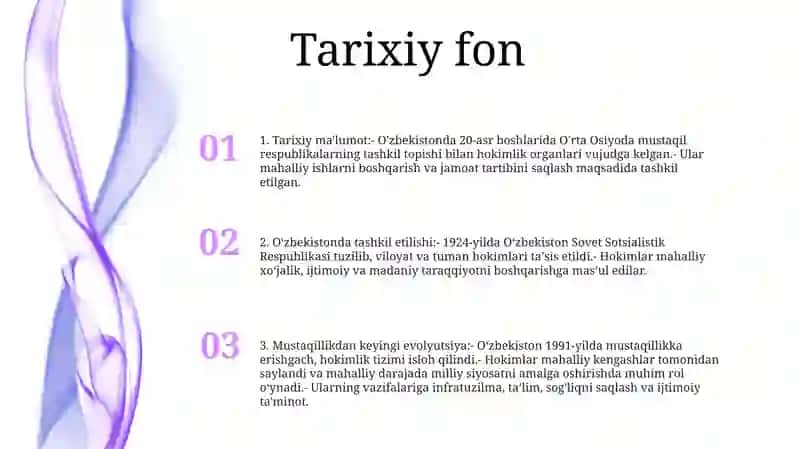 Tarixiy fon

01

1. Tarixiy ma'lumot:- O'zbekistonda 20-asr boshlarida O'rta Osiyoda mustaqil respublikalarning tashkil topishi bilan hokimlik organlari vujudga kelgan.- Ular mahalliy ishlarni boshqarish va jamoat tartibini saqlash maqsadida tashkil etilgan.

02

2. O'zbekistonda tashkil etilishi:- 1924-yilda O'zbekiston Sovet Sotsialistik Respublikasi tuzilib, viloyat va tuman hokimlari ta'sis etildi.- Hokimlar mahalliy xo'jalik, ijtimoiy va madaniy taraqqiyotni boshqarishga mas'ul edilar.

03

3. Mustaqillikdan keyingi evolyutsiya:- O'zbekiston 1991-yilda mustaqillikka erishgach, hokimlik tizimi isloh qilindi.- Hokimlar mahalliy kengashlar tomonidan saylandi va mahalliy darajada milliy siyosatni amalga oshirishda muhim rol o'ynadi.- Ularning vazifalariga infratuzilma, ta'lim, sog'liqni saqlash va ijtimoiy ta'minot.